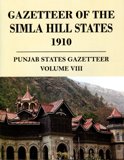 GAZETTEER OF THE SIMLA HILL STATES
1910

PUNJAB STATES GAZETTEER
VOLUME VIII